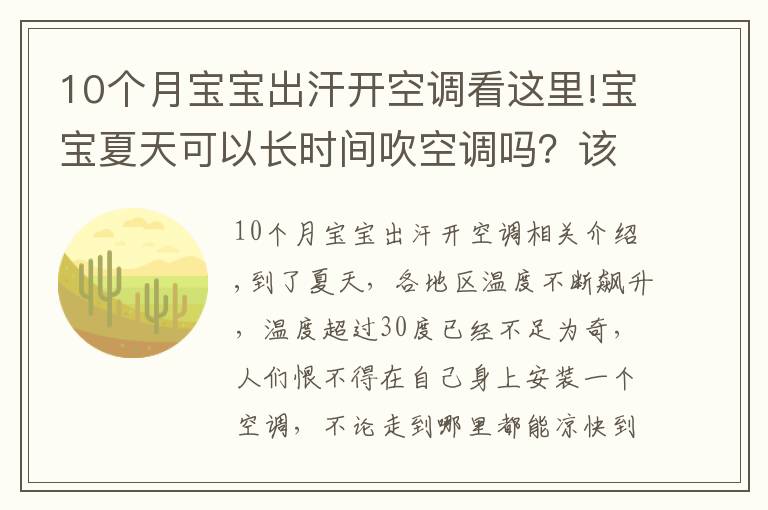 10个月宝宝出汗开空调看这里!宝宝夏天可以长时间吹空调吗？该

10个月宝宝出汗开空调相关介绍，到了夏天，各地区温度不断飙升，温度超过30度已经不足为奇，人们恨不得在自己身上安装一个空调，不论走到哪里都能凉快到